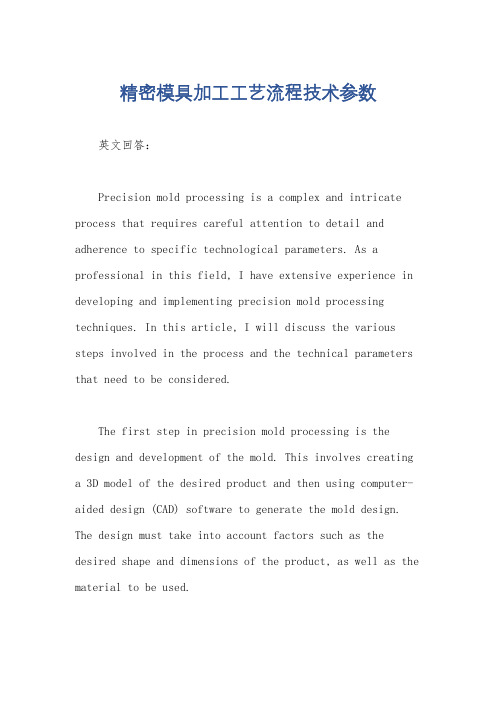 精密模具加工工艺流程技术参数

英文回答：

Precision mold processing is a complex and intricate process that requires careful attention to detail and adherence to specific technological parameters. As a professional in this field, I have extensive experience in developing and implementing precision mold processing techniques. In this article, I will discuss the various steps involved in the process and the technical parameters that need to be considered.

The first step in precision mold processing is the design and development of the mold. This involves creating a 3D model of the desired product and then using computer-aided design (CAD) software to generate the mold design. The design must take into account factors such as the desired shape and dimensions of the product, as well as the material to be used.